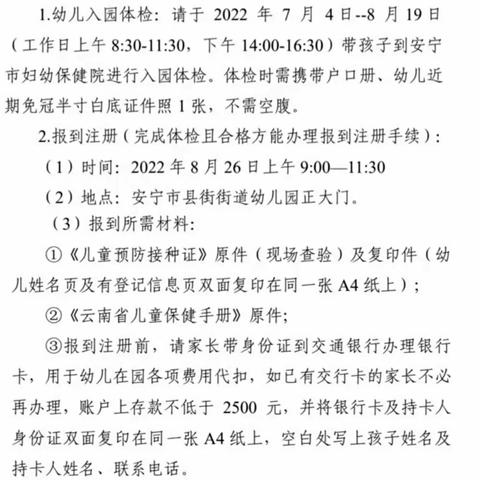 1.幼儿入园体检：请于 2022 年 7 月 4 日--8 月 19 日（工作日上午 8:30-11:30，下午 14:00-16:30）带孩子到安宁市妇幼保健院进行入园体检。体检时需携带户口册、幼儿近期免冠半寸白底证件照 1 张，不需空腹。

2.报到注册（完成体检且合格方能办理报到注册手续）：

（1）时间：2022 年 8 月 26 日上午 9:00—11:30

（2）地点：安宁市县街街道幼儿园正大门。

（3）报到所需材料：

①《儿童预防接种证》原件（现场查验）及复印件（幼儿姓名页及有登记信息页双面复印在同一张 A4 纸上）；

②《云南省儿童保健手册》原件；

③报到注册前，请家长带身份证到交通银行办理银行卡，用于幼儿在园各项费用代扣，如已有交行卡的家长不必再办理，账户上存款不低于 2500 元，并将银行卡及持卡人身份证双面复印在同一张 A4 纸上，空白处写上孩子姓名及持卡人姓名、联系电话。